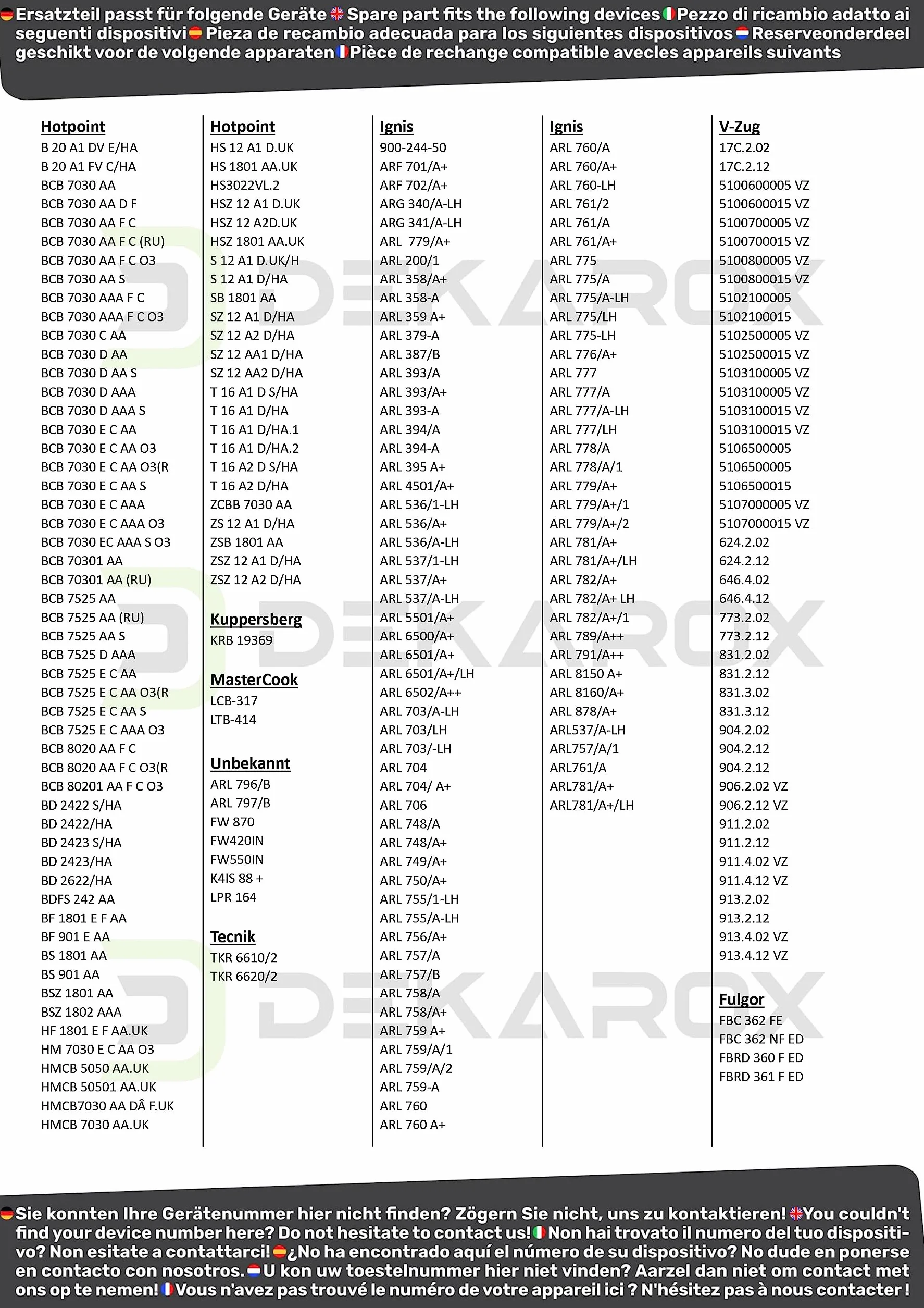 Ersatzteil passt für folgende Geräte Spare part fits the following devices Pezzo di ricambio adatto ai seguenti dispositivi Pieza de recambio adecuada para los siguientes dispositivos Reserveonderdeel geschikt voor de volgende apparaten Pièce de rechange compatible avecles appareils suivants

Hotpoint
B 20 A1 DV E/HA
B 20 A1 FV C/HA
BCB 7030 AA
BCB 7030 AA D F
BCB 7030 AA F C
BCB 7030 AA F C (RU)
BCB 7030 AA F C O3
BCB 7030 AA S
BCB 7030 AAA F C
BCB 7030 AAA F C O3
BCB 7030 C AA
BCB 7030 D AA
BCB 7030 D AA S
BCB 7030 D AAA
BCB 7030 D AAA S
BCB 7030 E C AA
BCB 7030 E C AA O3
BCB 7030 E C AA O3(R
BCB 7030 E C AA S
BCB 7030 E C AAA
BCB 7030 E C AAA O3
BCB 7030 EC AAA S O3
BCB 70301 AA
BCB 70301 AA (RU)
BCB 7525 AA
BCB 7525 AA (RU)
BCB 7525 AA S
BCB 7525 D AAA
BCB 7525 E C AA
BCB 7525 E C AA O3(R
BCB 7525 E C AA S
BCB 7525 E C AAA O3
BCB 8020 AA F C
BCB 8020 AA F C O3(R
BCB 80201 AA F C O3
BD 2422 S/HA
BD 2422/HA
BD 2423 S/HA
BD 2423/HA
BD 2622/HA
BDFS 242 AA
BF 1801 E F AA
BF 901 E AA
BS 1801 AA
BS 901 AA
BSZ 1801 AA
BSZ 1802 AAA
HF 1801 E F AA.UK
HM 7030 E C AA O3
HMCB 5050 AA.UK
HMCB 50501 AA.UK
HMCB7030 AA DÂ F.UK
HMCB 7030 AA.UK

Hotpoint
HS 12 A1 D.UK
HS 1801 AA.UK
HS3022VL.2
HSZ 12 A1 D.UK
HSZ 12 A2D.UK
HSZ 1801 AA.UK
S 12 A1 D.UK/H
S 12 A1 D/HA
SB 1801 AA
SZ 12 A1 D/HA
SZ 12 A2 D/HA
SZ 12 AA1 D/HA
SZ 12 AA2 D/HA
T 16 A1 D S/HA
T 16 A1 D/HA
T 16 A1 D/HA.1
T 16 A1 D/HA.2
T 16 A2 D S/HA
T 16 A2 D/HA
ZCBB 7030 AA
ZS 12 A1 D/HA
ZSB 1801 AA
ZSZ 12 A1 D/HA
ZSZ 12 A2 D/HA

Kuppersberg
KRB 19369

MasterCook
LCB-317
LTB-414

Unbekannt
ARL 796/B
ARL 797/B
FW 870
FW420IN
FW550IN
K4IS 88 +
LPR 164

Tecnik
TKR 6610/2
TKR 6620/2

Ignis
900-244-50
ARF 701/A+
ARF 702/A+
ARG 340/A-LH
ARG 341/A-LH
ARL 779/A+
ARL 200/1
ARL 358/A+
ARL 358-A
ARL 359 A+
ARL 379-A
ARL 387/B
ARL 393/A
ARL 393/A+
ARL 393-A
ARL 394/A
ARL 394-A
ARL 395 A+
ARL 4501/A+
ARL 536/1-LH
ARL 536/A+
ARL 536/A-LH
ARL 537/1-LH
ARL 537/A+
ARL 537/A-LH
ARL 5501/A+
ARL 6500/A+
ARL 6501/A+
ARL 6501/A+/LH
ARL 6502/A++
ARL 703/A-LH
ARL 703/LH
ARL 703/-LH
ARL 704
ARL 704/ A+
ARL 706
ARL 748/A
ARL 748/A+
ARL 749/A+
ARL 750/A+
ARL 755/1-LH
ARL 755/A-LH
ARL 756/A+
ARL 757/A
ARL 757/B
ARL 758/A
ARL 758/A+
ARL 759 A+
ARL 759/A/1
ARL 759/A/2
ARL 759-A
ARL 760
ARL 760 A+

Ignis
ARL 760/A
ARL 760/A+
ARL 760-LH
ARL 761/2
ARL 761/A
ARL 761/A+
ARL 775
ARL 775/A
ARL 775/A-LH
ARL 775/LH
ARL 775-LH
ARL 776/A+
ARL 777
ARL 777/A
ARL 777/A-LH
ARL 777/LH
ARL 778/A
ARL 778/A/1
ARL 779/A+
ARL 779/A+/1
ARL 779/A+/2
ARL 781/A+
ARL 781/A+/LH
ARL 782/A+
ARL 782/A+ LH
ARL 782/A+/1
ARL 789/A++
ARL 791/A++
ARL 8150 A+
ARL 8160/A+
ARL 878/A+
ARL537/A-LH
ARL757/A/1
ARL761/A
ARL781/A+
ARL781/A+/LH

V-Zug
17C.2.02
17C.2.12
5100600005 VZ
5100600015 VZ
5100700005 VZ
5100700015 VZ
5100800005 VZ
5100800015 VZ
5102100005
5102100015
5102500005 VZ
5102500015 VZ
5103100005 VZ
5103100005 VZ
5103100015 VZ
5103100015 VZ
5106500005
5106500005
5106500015
5107000005 VZ
5107000015 VZ
624.2.02
624.2.12
646.4.02
646.4.12
773.2.02
773.2.12
831.2.02
831.2.12
831.3.02
831.3.12
904.2.02
904.2.12
904.2.12
906.2.02 VZ
906.2.12 VZ
911.2.02
911.2.12
911.4.02 VZ
911.4.12 VZ
913.2.02
913.2.12
913.4.02 VZ
913.4.12 VZ

Fulgor
FBC 362 FE
FBC 362 NF ED
FBRD 360 F ED
FBRD 361 F ED

Sie konnten Ihre Gerätenummer hier nicht finden? Zögern Sie nicht, uns zu kontaktieren! You couldn't find your device number here? Do not hesitate to contact us! Non hai trovato il numero del tuo dispositivo? Non esitate a contattarci! ¿No ha encontrado aquí el número de su dispositivo? No dude en ponerse en contacto con nosotros. U kon uw toestelnummer hier niet vinden? Aarzel dan niet om contact met ons op te nemen! Vous n'avez pas trouvé le numéro de votre appareil ici ? N'hésitez pas à nous contacter !

DEKAROX